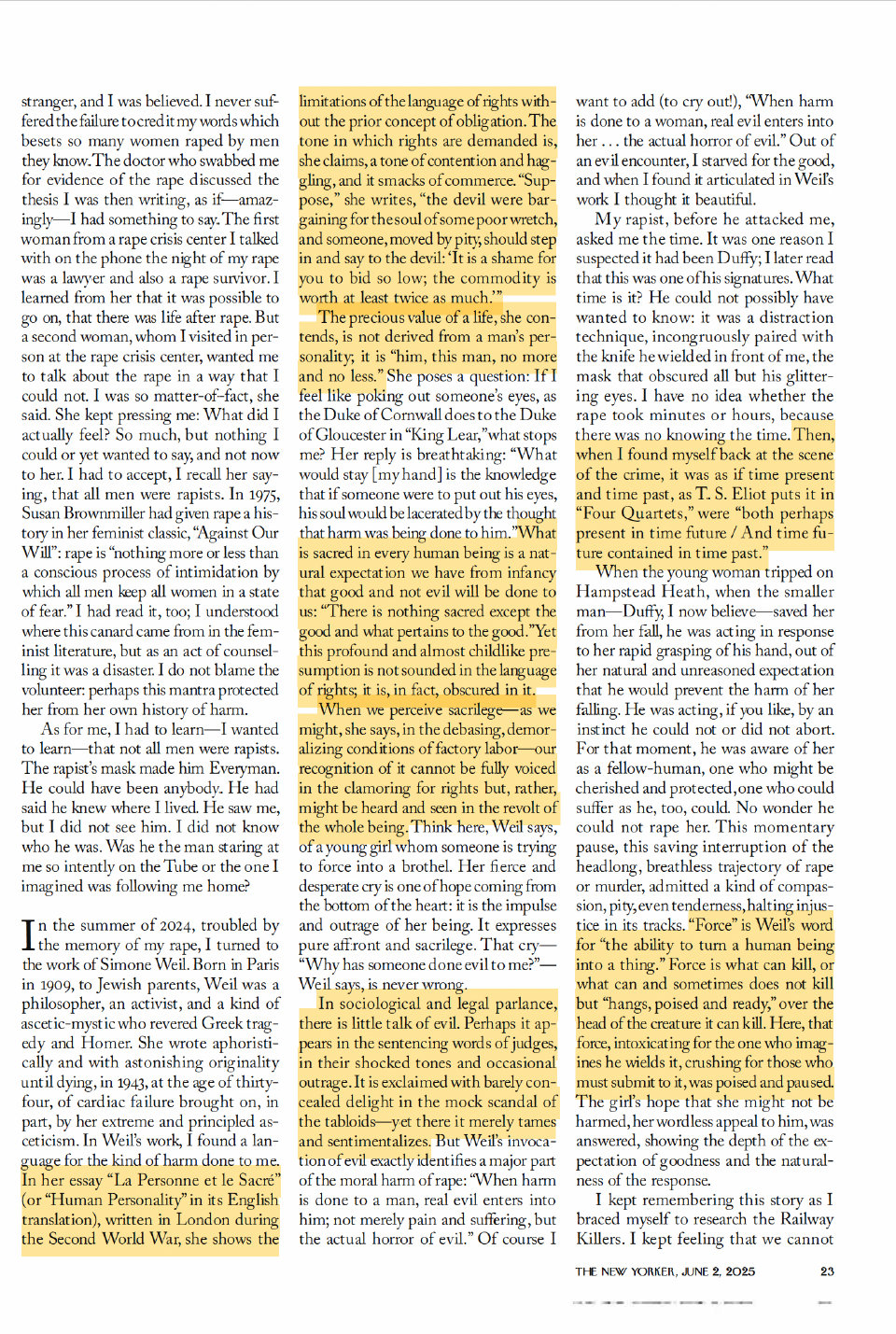 stranger, and I was believed. I never suffered the failure to credit my words which besets so many women raped by men they know. The doctor who swabbed me for evidence of the rape discussed the thesis I was then writing, as if—amazingly—I had something to say. The first woman from a rape crisis center I talked with on the phone the night of my rape was a lawyer and also a rape survivor. I learned from her that it was possible to go on, that there was life after rape. But a second woman, whom I visited in person at the rape crisis center, wanted me to talk about the rape in a way that I could not. I was so matter-of-fact, she said. She kept pressing me: What did I actually feel? So much, but nothing I could or yet wanted to say, and not now to her. I had to accept, I recall her saying, that all men were rapists. In 1975, Susan Brownmiller had given rape a history in her feminist classic, "Against Our Will": rape is "nothing more or less than a conscious process of intimidation by which all men keep all women in a state of fear." I had read it, too; I understood where this canard came from in the feminist literature, but as an act of counselling it was a disaster. I do not blame the volunteer: perhaps this mantra protected her from her own history of harm.

As for me, I had to learn—I wanted to learn—that not all men were rapists. The rapist's mask made him Everyman. He could have been anybody. He had said he knew where I lived. He saw me, but I did not see him. I did not know who he was. Was he the man staring at me so intently on the Tube or the one I imagined was following me home?

In the summer of 2024, troubled by the memory of my rape, I turned to the work of Simone Weil. Born in Paris in 1909, to Jewish parents, Weil was a philosopher, an activist, and a kind of ascetic-mystic who revered Greek tragedy and Homer. She wrote aphoristically and with astonishing originality until dying, in 1943, at the age of thirty-four, of cardiac failure brought on, in part, by her extreme and principled asceticism. In Weil's work, I found a language for the kind of harm done to me. In her essay "La Personne et le Sacré" (or "Human Personality" in its English translation), written in London during the Second World War, she shows the limitations of the language of rights without the prior concept of obligation. The tone in which rights are demanded is, she claims, a tone of contention and haggling, and it smacks of commerce. "Suppose," she writes, "the devil were bargaining for the soul of some poor wretch, and someone, moved by pity, should step in and say to the devil: 'It is a shame for you to bid so low; the commodity is worth at least twice as much.'"

The precious value of a life, she contends, is not derived from a man's personality; it is "him, this man, no more and no less." She poses a question: If I feel like poking out someone's eyes, as the Duke of Cornwall does to the Duke of Gloucester in "King Lear," what stops me? Her reply is breathtaking: "What would stay [my hand] is the knowledge that if someone were to put out his eyes, his soul would be lacerated by the thought that harm was being done to him." What is sacred in every human being is a natural expectation we have from infancy that good and not evil will be done to us: "There is nothing sacred except the good and what pertains to the good." Yet this profound and almost childlike presumption is not sounded in the language of rights; it is, in fact, obscured in it.

When we perceive sacrilege—as we might, she says, in the debasing, demoralizing conditions of factory labor—our recognition of it cannot be fully voiced in the clamoring for rights but, rather, might be heard and seen in the revolt of the whole being. Think here, Weil says, of a young girl whom someone is trying to force into a brothel. Her fierce and desperate cry is one of hope coming from the bottom of the heart: it is the impulse and outrage of her being. It expresses pure affront and sacrilege. That cry—"Why has someone done evil to me?"—Weil says, is never wrong.

In sociological and legal parlance, there is little talk of evil. Perhaps it appears in the sentencing words of judges, in their shocked tones and occasional outrage. It is exclaimed with barely concealed delight in the mock scandal of the tabloids—yet there it merely tames and sentimentalizes. But Weil's invocation of evil exactly identifies a major part of the moral harm of rape: "When harm is done to a man, real evil enters into him; not merely pain and suffering, but the actual horror of evil." Of course I want to add (to cry out!), "When harm is done to a woman, real evil enters into her . . . the actual horror of evil." Out of an evil encounter, I starved for the good, and when I found it articulated in Weil's work I thought it beautiful.

My rapist, before he attacked me, asked me the time. It was one reason I suspected it had been Duffy; I later read that this was one of his signatures. What time is it? He could not possibly have wanted to know: it was a distraction technique, incongruously paired with the knife he wielded in front of me, the mask that obscured all but his glittering eyes. I have no idea whether the rape took minutes or hours, because there was no knowing the time. Then, when I found myself back at the scene of the crime, it was as if time present and time past, as T. S. Eliot puts it in "Four Quartets," were "both perhaps present in time future / And time future contained in time past."

When the young woman tripped on Hampstead Heath, when the smaller man—Duffy, I now believe—saved her from her fall, he was acting in response to her rapid grasping of his hand, out of her natural and unreasoned expectation that he would prevent the harm of her falling. He was acting, if you like, by an instinct he could not or did not abort. For that moment, he was aware of her as a fellow-human, one who might be cherished and protected, one who could suffer as he, too, could. No wonder he could not rape her. This momentary pause, this saving interruption of the headlong, breathless trajectory of rape or murder, admitted a kind of compassion, pity, even tenderness, halting injustice in its tracks. "Force" is Weil's word for "the ability to turn a human being into a thing." Force is what can kill, or what can and sometimes does not kill but "hangs, poised and ready," over the head of the creature it can kill. Here, that force, intoxicating for the one who imagines he wields it, crushing for those who must submit to it, was poised and paused. The girl's hope that she might not be harmed, her wordless appeal to him, was answered, showing the depth of the expectation of goodness and the naturalness of the response.

I kept remembering this story as I braced myself to research the Railway Killers. I kept feeling that we cannot

THE NEW YORKER, JUNE 2, 2025 23